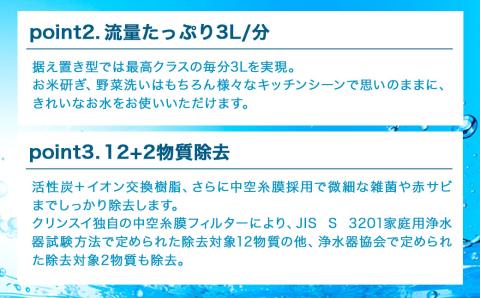 point2. 流量たっぷり3L/分

据え置き型では最高クラスの毎分3Lを実現。
お米研ぎ、野菜洗いはもちろん様々なキッチンシーンで思いのままに、きれいなお水をお使いいただけます。

point3. 12+2物質除去

活性炭＋イオン交換樹脂、さらに中空糸膜採用で微細な雑菌や赤サビまでしっかり除去します。
クリンスイ独自の中空糸膜フィルターにより、JIS S 3201家庭用浄水器試験方法で定められた除去対象12物質の他、浄水器協会で定められた除去対象2物質も除去。